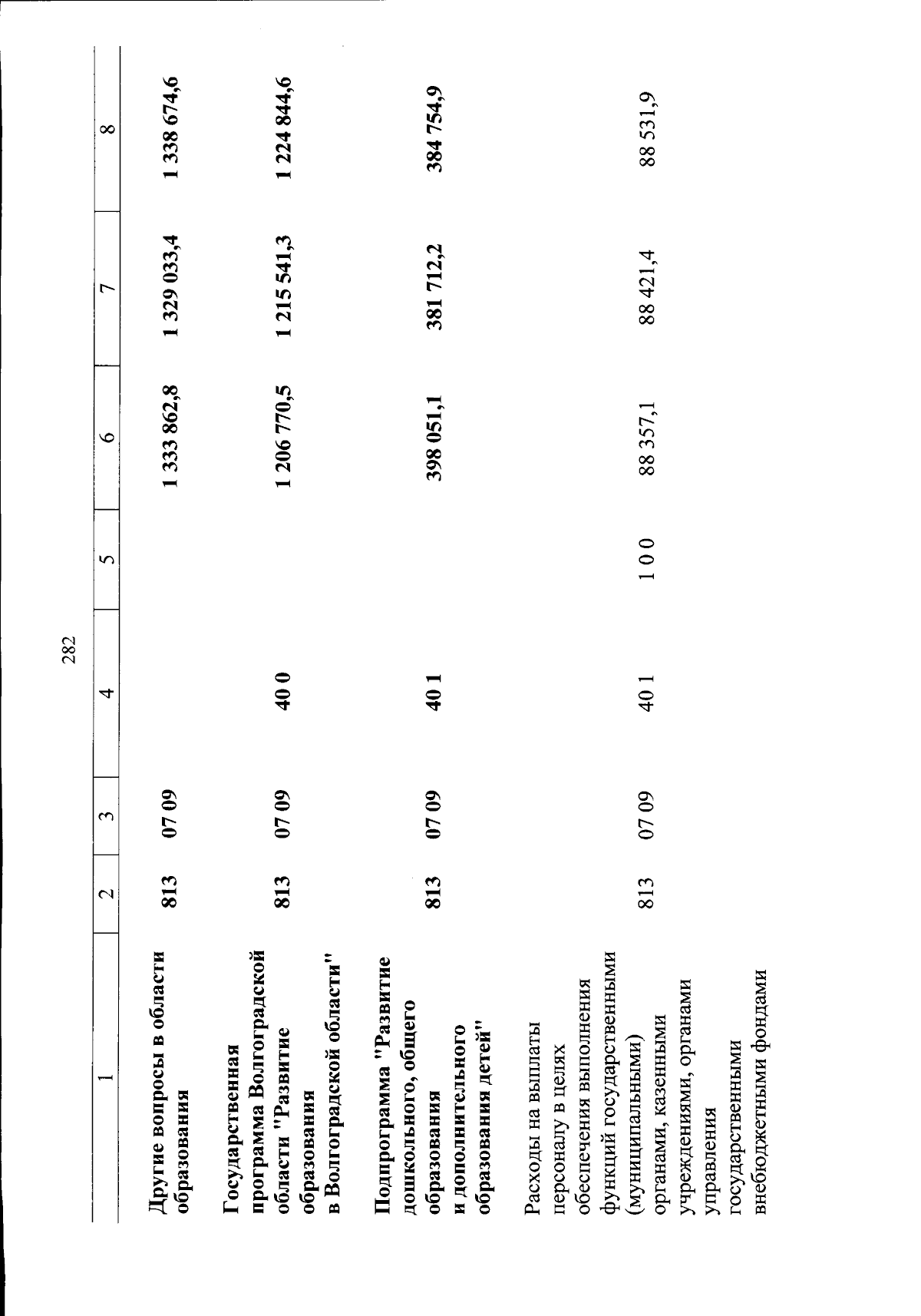 282

| 1 | 2 | 3 | 4 | 5 | 6 | 7 | 8 |
|---|---|---|---|---|---|---|---|
| Другие вопросы в области образования | 813 | 07 09 | | | 1 333 862,8 | 1 329 033,4 | 1 338 674,6 |
| Государственная программа Волгоградской области "Развитие образования в Волгоградской области" | 813 | 07 09 | 40 0 | | 1 206 770,5 | 1 215 541,3 | 1 224 844,6 |
| Подпрограмма "Развитие дошкольного, общего образования и дополнительного образования детей" | 813 | 07 09 | 40 1 | | 398 051,1 | 381 712,2 | 384 754,9 |
| Расходы на выплаты персоналу в целях обеспечения выполнения функций государственными (муниципальными) органами, казенными учреждениями, органами управления государственными внебюджетными фондами | 813 | 07 09 | 40 1 | 1 0 0 | 88 357,1 | 88 421,4 | 88 531,9 |